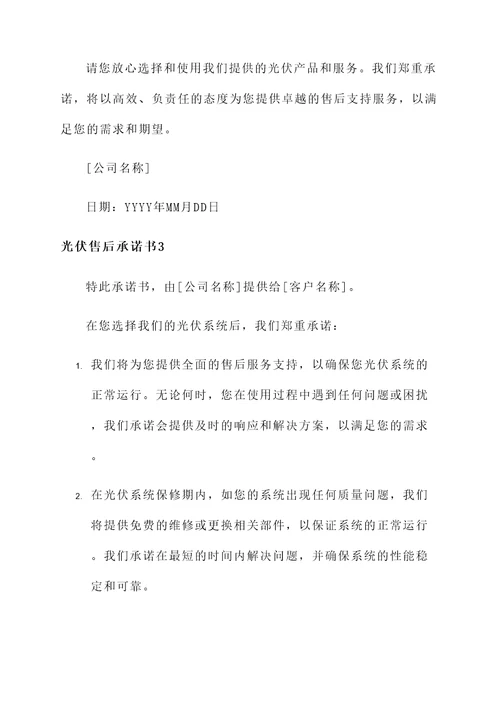 请您放心选择和使用我们提供的光伏产品和服务。我们郑重承诺，将以高效、负责任的态度为您提供卓越的售后支持服务，以满足您的需求和期望。

[公司名称]

日期：YYYY年MM月DD日

光伏售后承诺书3

特此承诺书，由[公司名称]提供给[客户名称]。

在您选择我们的光伏系统后，我们郑重承诺：

1. 我们将为您提供全面的售后服务支持，以确保您光伏系统的正常运行。无论何时，您在使用过程中遇到任何问题或困扰，我们承诺会提供及时的响应和解决方案，以满足您的需求。

2. 在光伏系统保修期内，如您的系统出现任何质量问题，我们将提供免费的维修或更换相关部件，以保证系统的正常运行。我们承诺在最短的时间内解决问题，并确保系统的性能稳定和可靠。